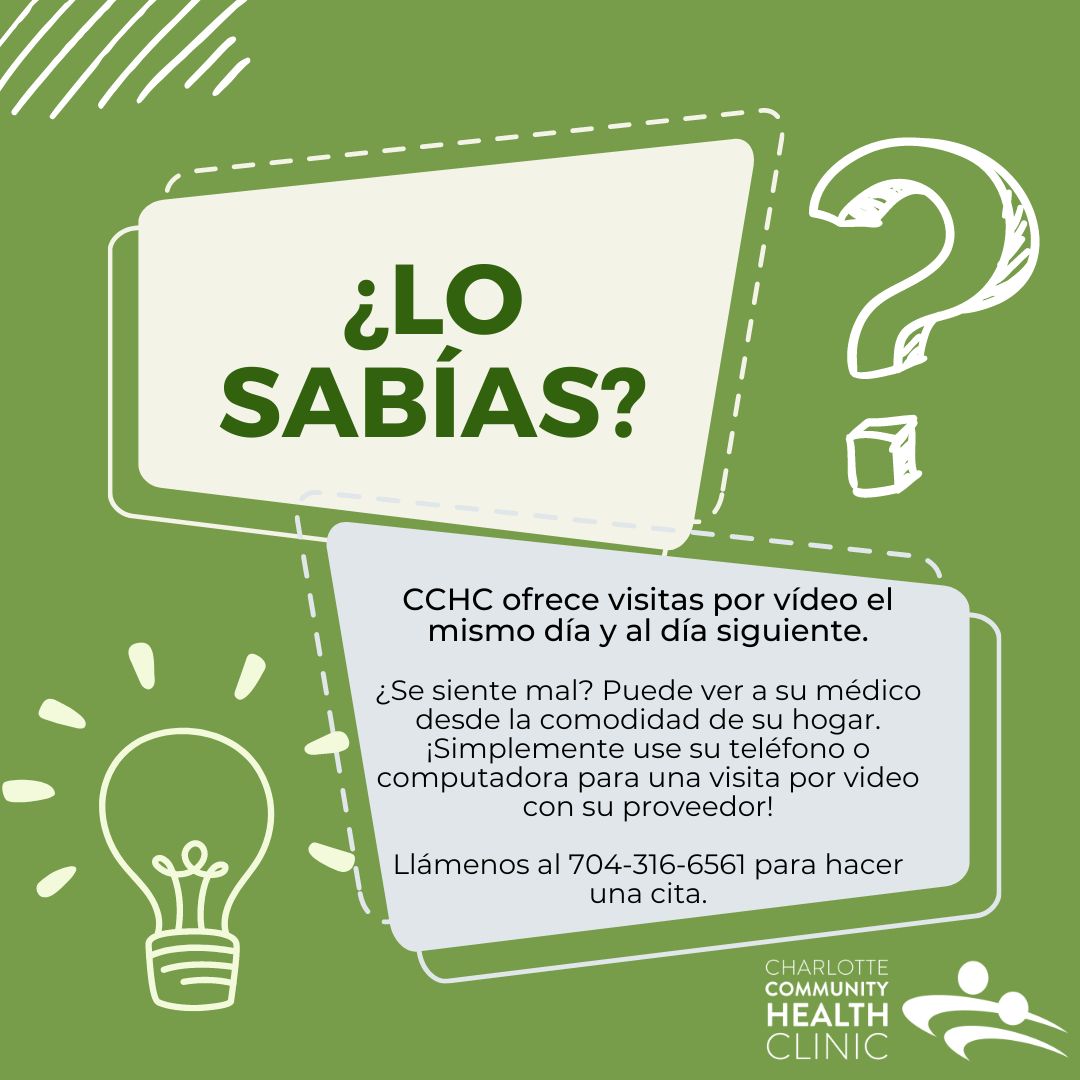 ¿LO SABÍAS?

CCHC ofrece visitas por vídeo el mismo día y al día siguiente.

¿Se siente mal? Puede ver a su médico desde la comodidad de su hogar. ¡Simplemente use su teléfono o computadora para una visita por video con su proveedor!

Llámenos al 704-316-6561 para hacer una cita.

CHARLOTTE COMMUNITY HEALTH CLINIC